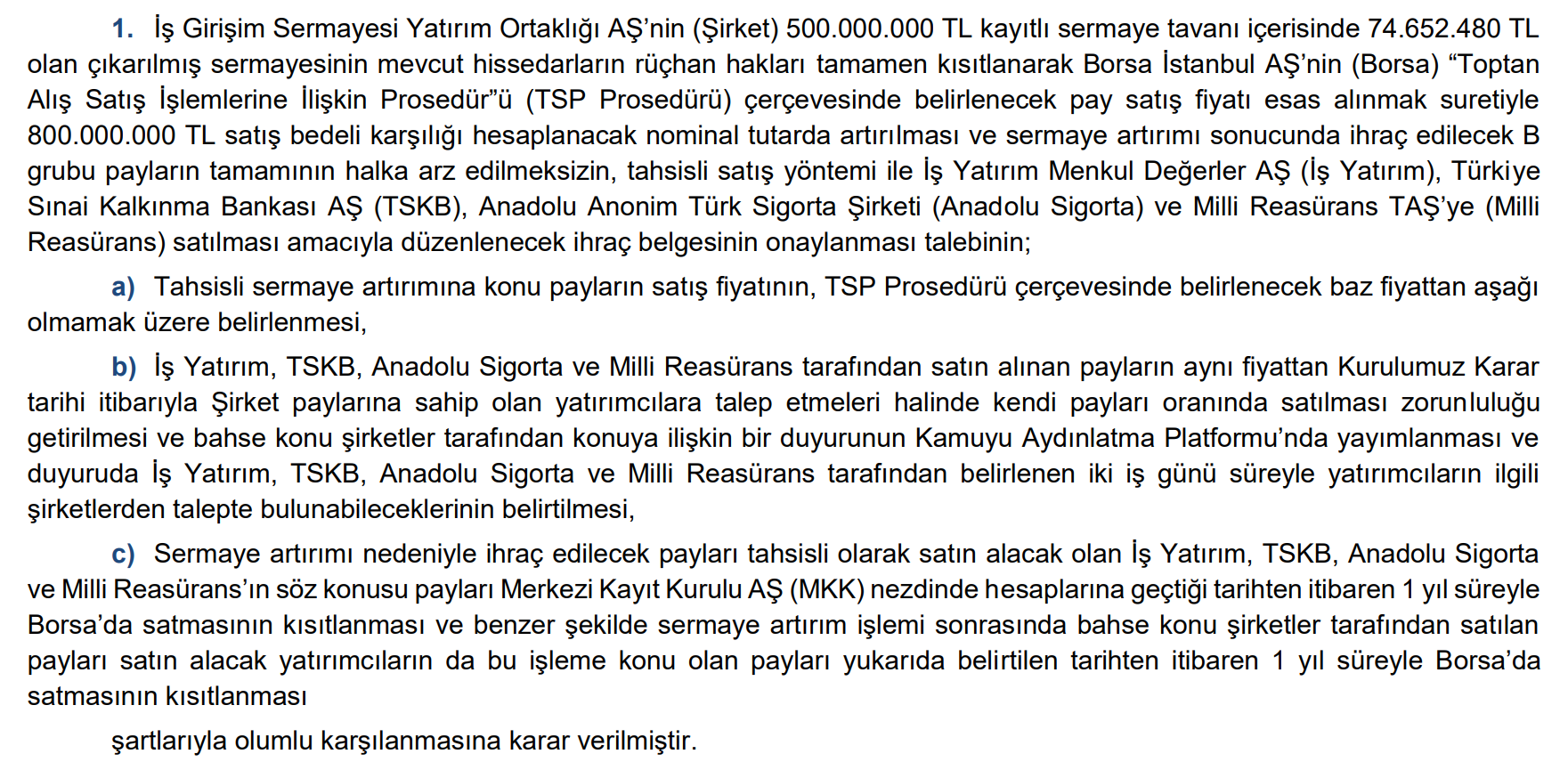 1. İş Girişim Sermayesi Yatırım Ortaklığı AŞ'nin (Şirket) 500.000.000 TL kayıtlı sermaye tavanı içerisinde 74.652.480 TL olan çıkarılmış sermayesinin mevcut hissedarların rüçhan hakları tamamen kısıtlanarak Borsa İstanbul AŞ'nin (Borsa) "Toptan Alış Satış İşlemlerine İlişkin Prosedür"ü (TSP Prosedürü) çerçevesinde belirlenecek pay satış fiyatı esas alınmak suretiyle 800.000.000 TL satış bedeli karşılığı hesaplanacak nominal tutarda artırılması ve sermaye artırımı sonucunda ihraç edilecek B grubu payların tamamının halka arz edilmeksizin, tahsisli satış yöntemi ile İş Yatırım Menkul Değerler AŞ (İş Yatırım), Türkiye Sınai Kalkınma Bankası AŞ (TSKB), Anadolu Anonim Türk Sigorta Şirketi (Anadolu Sigorta) ve Milli Reasürans TAŞ'ye (Milli Reasürans) satılması amacıyla düzenlenecek ihraç belgesinin onaylanması talebinin;

a) Tahsisli sermaye artırımına konu payların satış fiyatının, TSP Prosedürü çerçevesinde belirlenecek baz fiyattan aşağı olmamak üzere belirlenmesi,

b) İş Yatırım, TSKB, Anadolu Sigorta ve Milli Reasürans tarafından satın alınan payların aynı fiyattan Kurulumuz Karar tarihi itibarıyla Şirket paylarına sahip olan yatırımcılara talep etmeleri halinde kendi payları oranında satılması zorunluluğu getirilmesi ve bahse konu şirketler tarafından konuya ilişkin bir duyurunun Kamuyu Aydınlatma Platformu'nda yayımlanması ve duyuruda İş Yatırım, TSKB, Anadolu Sigorta ve Milli Reasürans tarafından belirlenen iki iş günü süreyle yatırımcıların ilgili şirketlerden talepte bulunabileceklerinin belirtilmesi,

c) Sermaye artırımı nedeniyle ihraç edilecek payları tahsisli olarak satın alacak olan İş Yatırım, TSKB, Anadolu Sigorta ve Milli Reasürans'ın söz konusu payları Merkezi Kayıt Kurulu AŞ (MKK) nezdinde hesaplarına geçtiği tarihten itibaren 1 yıl süreyle Borsa'da satmasının kısıtlanması ve benzer şekilde sermaye artırım işlemi sonrasında bahse konu şirketler tarafından satılan payları satın alacak yatırımcıların da bu işleme konu olan payları yukarıda belirtilen tarihten itibaren 1 yıl süreyle Borsa'da satmasının kısıtlanması

şartlarıyla olumlu karşılanmasına karar verilmiştir.